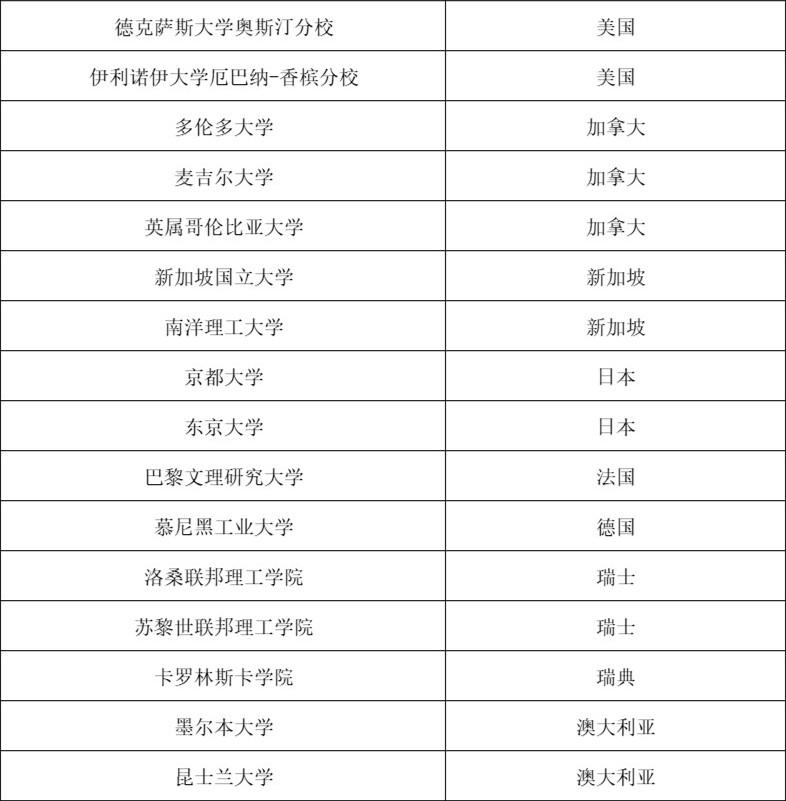 | 德克萨斯大学奥斯汀分校 | 美国 |
|---|---|
| 伊利诺伊大学厄巴纳-香槟分校 | 美国 |
| 多伦多大学 | 加拿大 |
| 麦吉尔大学 | 加拿大 |
| 英属哥伦比亚大学 | 加拿大 |
| 新加坡国立大学 | 新加坡 |
| 南洋理工大学 | 新加坡 |
| 京都大学 | 日本 |
| 东京大学 | 日本 |
| 巴黎文理研究大学 | 法国 |
| 慕尼黑工业大学 | 德国 |
| 洛桑联邦理工学院 | 瑞士 |
| 苏黎世联邦理工学院 | 瑞士 |
| 卡罗林斯卡学院 | 瑞典 |
| 墨尔本大学 | 澳大利亚 |
| 昆士兰大学 | 澳大利亚 |